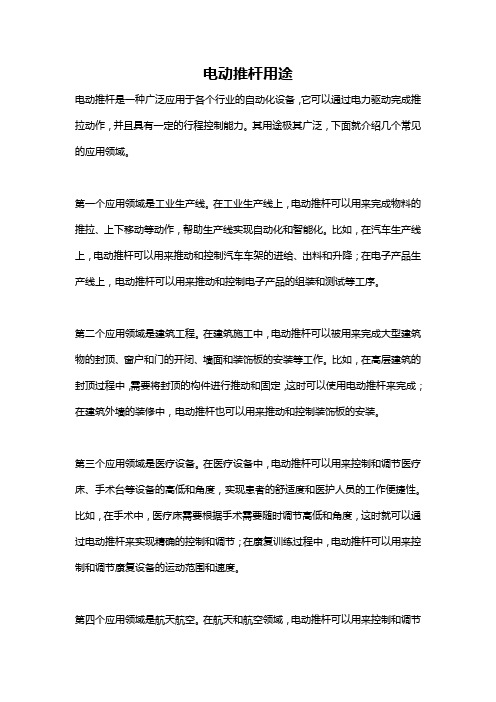 电动推杆用途

电动推杆是一种广泛应用于各个行业的自动化设备，它可以通过电力驱动完成推拉动作，并且具有一定的行程控制能力。其用途极其广泛，下面就介绍几个常见的应用领域。

第一个应用领域是工业生产线。在工业生产线上，电动推杆可以用来完成物料的推拉、上下移动等动作，帮助生产线实现自动化和智能化。比如，在汽车生产线上，电动推杆可以用来推动和控制汽车车架的进给、出料和升降；在电子产品生产线上，电动推杆可以用来推动和控制电子产品的组装和测试等工序。

第二个应用领域是建筑工程。在建筑施工中，电动推杆可以被用来完成大型建筑物的封顶、窗户和门的开闭、墙面和装饰板的安装等工作。比如，在高层建筑的封顶过程中，需要将封顶的构件进行推动和固定，这时可以使用电动推杆来完成；在建筑外墙的装修中，电动推杆也可以用来推动和控制装饰板的安装。

第三个应用领域是医疗设备。在医疗设备中，电动推杆可以用来控制和调节医疗床、手术台等设备的高低和角度，实现患者的舒适度和医护人员的工作便捷性。比如，在手术中，医疗床需要根据手术需要随时调节高低和角度，这时就可以通过电动推杆来实现精确的控制和调节；在康复训练过程中，电动推杆可以用来控制和调节康复设备的运动范围和速度。

第四个应用领域是航天航空。在航天和航空领域，电动推杆可以用来控制和调节